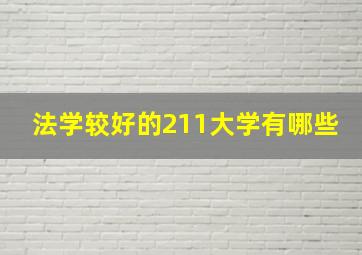 法学较好的211大学有哪些